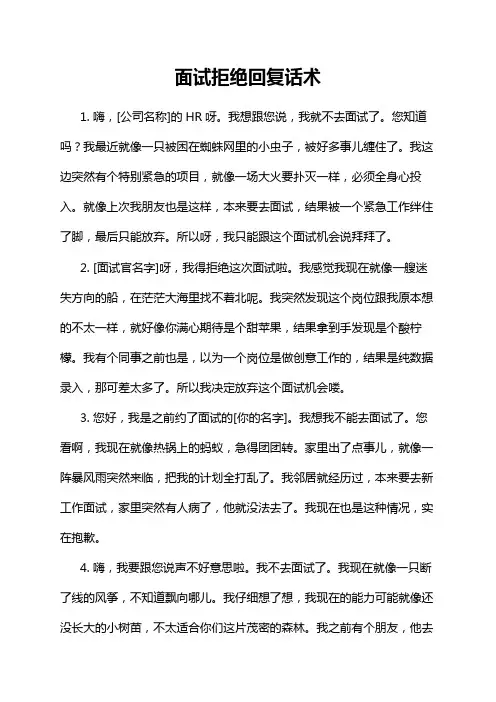 面试拒绝回复话术

1. 嗨，[公司名称]的 HR 呀。我想跟您说，我就不去面试了。您知道吗？我最近就像一只被困在蜘蛛网里的小虫子，被好多事儿缠住了。我这边突然有个特别紧急的项目，就像一场大火要扑灭一样，必须全身心投入。就像上次我朋友也是这样，本来要去面试，结果被一个紧急工作绊住了脚，最后只能放弃。所以呀，我只能跟这个面试机会说拜拜了。

2. [面试官名字]呀，我得拒绝这次面试啦。我感觉我现在就像一艘迷失方向的船，在茫茫大海里找不着北呢。我突然发现这个岗位跟我原本想的不太一样，就好像你满心期待是个甜苹果，结果拿到手发现是个酸柠檬。我有个同事之前也是，以为一个岗位是做创意工作的，结果是纯数据录入，那可差太多了。所以我决定放弃这个面试机会喽。

3. 您好，我是之前约了面试的[你的名字]。我想我不能去面试了。您看啊，我现在就像热锅上的蚂蚁，急得团团转。家里出了点事儿，就像一阵暴风雨突然来临，把我的计划全打乱了。我邻居就经历过，本来要去新工作面试，家里突然有人病了，他就没法去了。我现在也是这种情况，实在抱歉。

4. 嗨，我要跟您说声不好意思啦。我不去面试了。我现在就像一只断了线的风筝，不知道飘向哪儿。我仔细想了想，我现在的能力可能就像还没长大的小树苗，不太适合你们这片茂密的森林。我之前有个朋友，他去